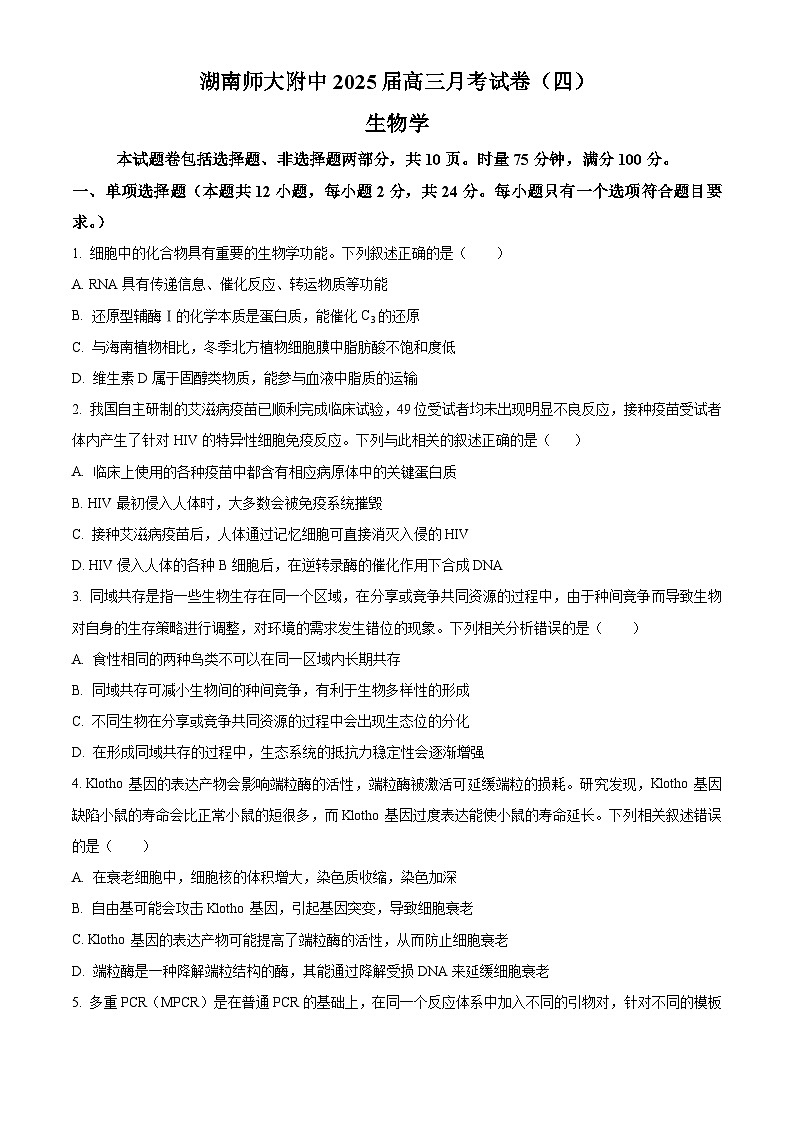 湖南师大附中 2025 届高三月考试卷（四）

生物学

本试题卷包括选择题、非选择题两部分，共 10 页。时量 75 分钟，满分 100 分。

一、单项选择题（本题共 12 小题，每小题 2 分，共 24 分。每小题只有一个选项符合题目要求。）

1. 细胞中的化合物具有重要的生物学功能。下列叙述正确的是（　　）

A. RNA 具有传递信息、催化反应、转运物质等功能

B. 还原型辅酶 I 的化学本质是蛋白质，能催化 $C_3$ 的还原

C. 与海南植物相比，冬季北方植物细胞膜中脂肪酸不饱和度低

D. 维生素 D 属于固醇类物质，能参与血液中脂质的运输

2. 我国自主研制的艾滋病疫苗已顺利完成临床试验，49 位受试者均未出现明显不良反应，接种疫苗受试者体内产生了针对 HIV 的特异性细胞免疫反应。下列与此相关的叙述正确的是（　　）

A. 临床上使用的各种疫苗中都含有相应病原体中的关键蛋白质

B. HIV 最初侵入人体时，大多数会被免疫系统摧毁

C. 接种艾滋病疫苗后，人体通过记忆细胞可直接消灭入侵的 HIV

D. HIV 侵入人体的各种 B 细胞后，在逆转录酶的催化作用下合成 DNA

3. 同域共存是指一些生物生存在同一个区域，在分享或竞争共同资源的过程中，由于种间竞争而导致生物对自身的生存策略进行调整，对环境的需求发生错位的现象。下列相关分析错误的是（　　）

A. 食性相同的两种鸟类不可以在同一区域内长期共存

B. 同域共存可减小生物间的种间竞争，有利于生物多样性的形成

C. 不同生物在分享或竞争共同资源的过程中会出现生态位的分化

D. 在形成同域共存的过程中，生态系统的抵抗力稳定性会逐渐增强

4. Klotho 基因的表达产物会影响端粒酶的活性，端粒酶被激活可延缓端粒的损耗。研究发现，Klotho 基因缺陷小鼠的寿命会比正常小鼠的短很多，而 Klotho 基因过度表达能使小鼠的寿命延长。下列相关叙述错误的是（　　）

A. 在衰老细胞中，细胞核的体积增大，染色质收缩，染色加深

B. 自由基可能会攻击 Klotho 基因，引起基因突变，导致细胞衰老

C. Klotho 基因的表达产物可能提高了端粒酶的活性，从而防止细胞衰老

D. 端粒酶是一种降解端粒结构的酶，其能通过降解受损 DNA 来延缓细胞衰老

5. 多重 PCR（MPCR）是在普通 PCR 的基础上，在同一个反应体系中加入不同的引物对，针对不同的模板